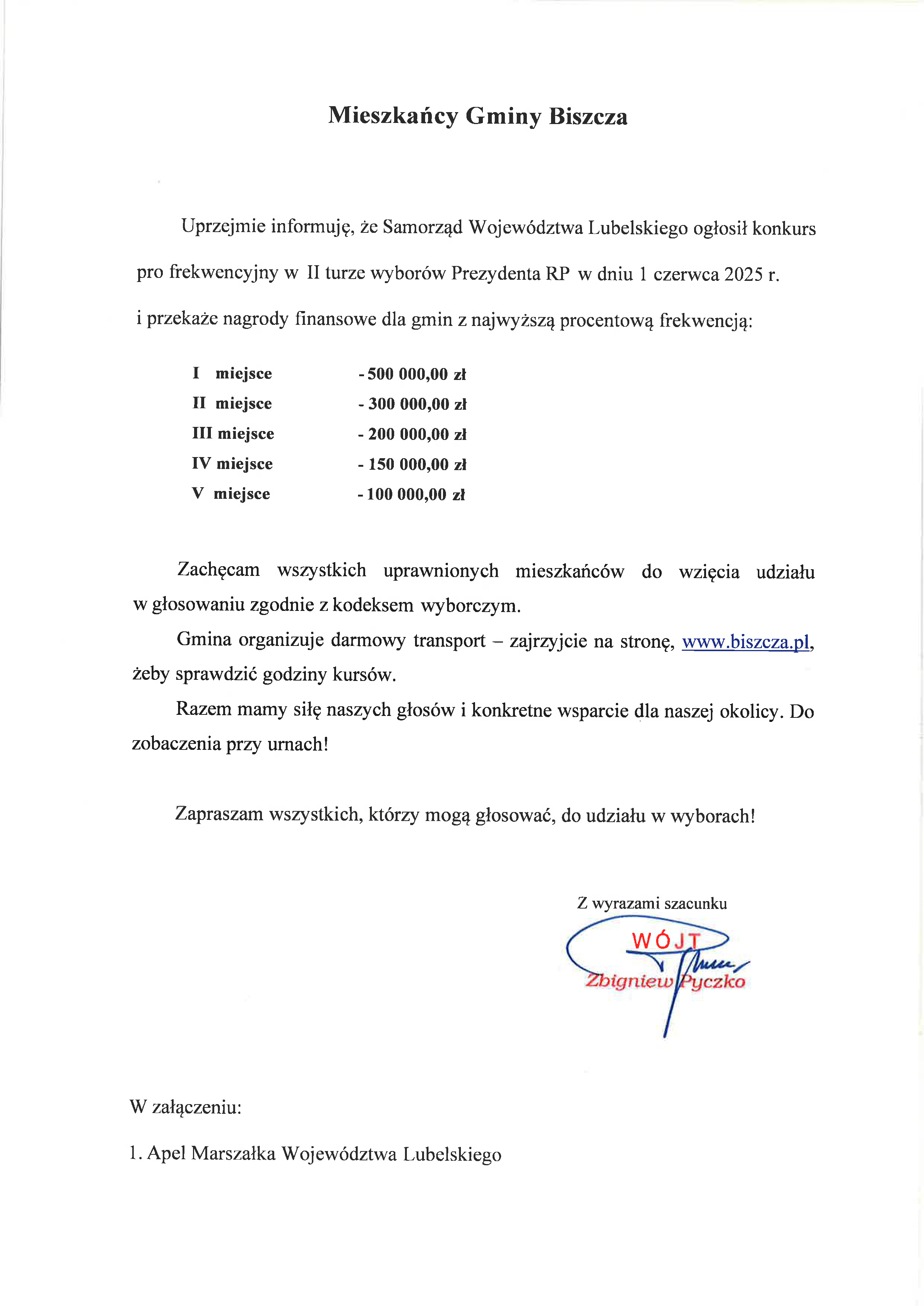 Mieszkańcy Gminy Biszcza

Uprzejmie informuję, że Samorząd Województwa Lubelskiego ogłosił konkurs pro frekwencyjny w II turze wyborów Prezydenta RP w dniu 1 czerwca 2025 r. i przekaże nagrody finansowe dla gmin z najwyższą procentową frekwencją:

I miejsce - 500 000,00 zł
II miejsce - 300 000,00 zł
III miejsce - 200 000,00 zł
IV miejsce - 150 000,00 zł
V miejsce - 100 000,00 zł

Zachęcam wszystkich uprawnionych mieszkańców do wzięcia udziału w głosowaniu zgodnie z kodeksem wyborczym.

Gmina organizuje darmowy transport – zajrzyjcie na stronę, www.biszcza.pl, żeby sprawdzić godziny kursów.

Razem mamy siłę naszych głosów i konkretne wsparcie dla naszej okolicy. Do zobaczenia przy urnach!

Zapraszam wszystkich, którzy mogą głosować, do udziału w wyborach!

Z wyrazami szacunku
WÓJT
Zbigniew Pyczko

W załączeniu:

1. Apel Marszałka Województwa Lubelskiego